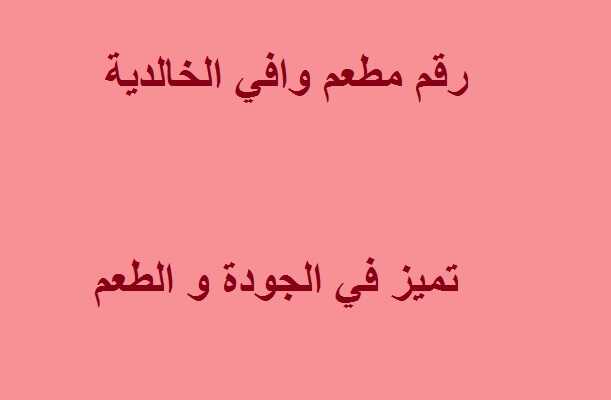 رقم مطعم وافي الخالدية

تميز في الجودة و الطعم